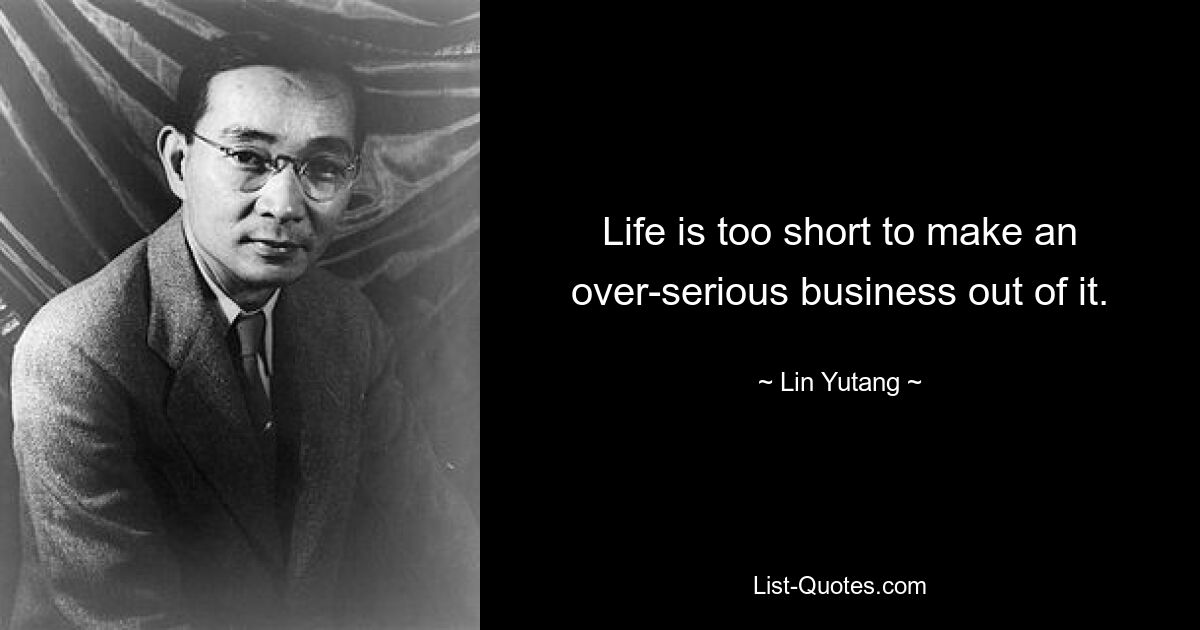 Life is too short to make an over-serious business out of it.

~ Lin Yutang ~

List-Quotes.com